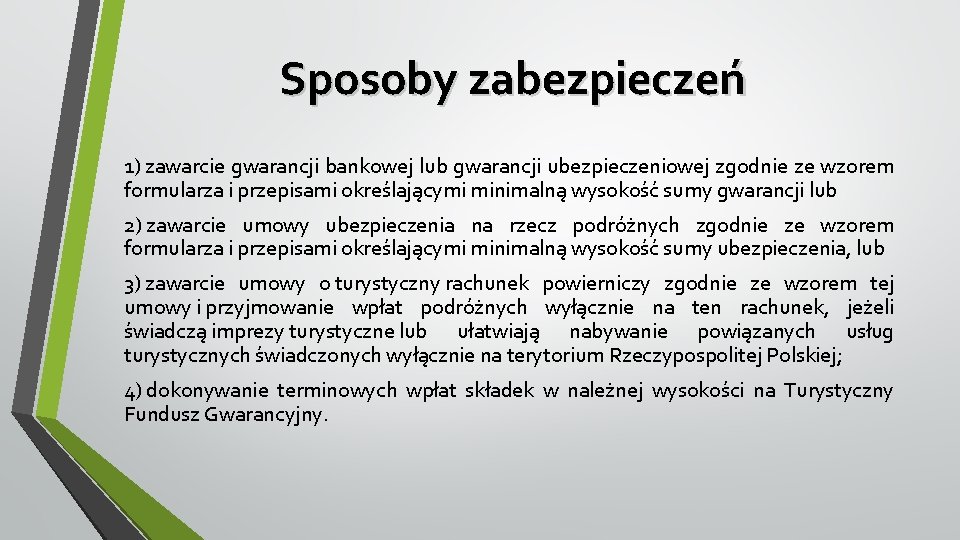 Sposoby zabezpieczeń

1) zawarcie gwarancji bankowej lub gwarancji ubezpieczeniowej zgodnie ze wzorem formularza i przepisami określającymi minimalną wysokość sumy gwarancji lub

2) zawarcie umowy ubezpieczenia na rzecz podróżnych zgodnie ze wzorem formularza i przepisami określającymi minimalną wysokość sumy ubezpieczenia, lub

3) zawarcie umowy o turystyczny rachunek powierniczy zgodnie ze wzorem tej umowy i przyjmowanie wpłat podróżnych wyłącznie na ten rachunek, jeżeli świadczą imprezy turystyczne lub ułatwiają nabywanie powiązanych usług turystycznych świadczonych wyłącznie na terytorium Rzeczypospolitej Polskiej;

4) dokonywanie terminowych wpłat składek w należnej wysokości na Turystyczny Fundusz Gwarancyjny.